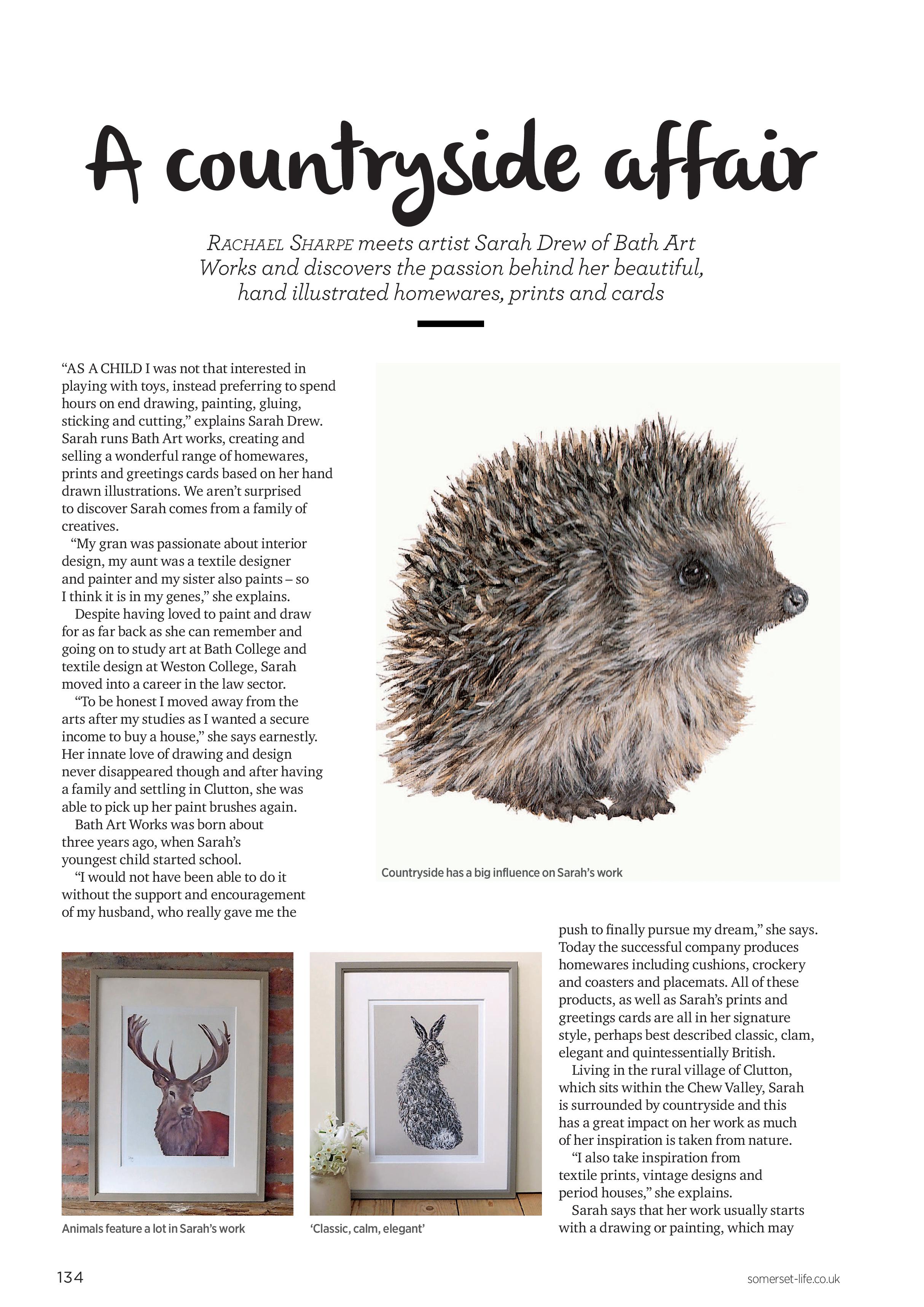 A countryside affair

RACHAEL SHARPE meets artist Sarah Drew of Bath Art Works and discovers the passion behind her beautiful, hand illustrated homewares, prints and cards

"AS A CHILD I was not that interested in playing with toys, instead preferring to spend hours on end drawing, painting, gluing, sticking and cutting," explains Sarah Drew. Sarah runs Bath Art works, creating and selling a wonderful range of homewares, prints and greetings cards based on her hand drawn illustrations. We aren't surprised to discover Sarah comes from a family of creatives.

"My gran was passionate about interior design, my aunt was a textile designer and painter and my sister also paints – so I think it is in my genes," she explains.

Despite having loved to paint and draw for as far back as she can remember and going on to study art at Bath College and textile design at Weston College, Sarah moved into a career in the law sector.

"To be honest I moved away from the arts after my studies as I wanted a secure income to buy a house," she says earnestly. Her innate love of drawing and design never disappeared though and after having a family and settling in Clutton, she was able to pick up her paint brushes again.

Bath Art Works was born about three years ago, when Sarah's youngest child started school.

"I would not have been able to do it without the support and encouragement of my husband, who really gave me the push to finally pursue my dream," she says. Today the successful company produces homewares including cushions, crockery and coasters and placemats. All of these products, as well as Sarah's prints and greetings cards are all in her signature style, perhaps best described classic, clam, elegant and quintessentially British.

Living in the rural village of Clutton, which sits within the Chew Valley, Sarah is surrounded by countryside and this has a great impact on her work as much of her inspiration is taken from nature.

"I also take inspiration from textile prints, vintage designs and period houses," she explains.

Sarah says that her work usually starts with a drawing or painting, which may

Countryside has a big influence on Sarah's work

Animals feature a lot in Sarah's work

'Classic, calm, elegant'

134

somerset-life.co.uk